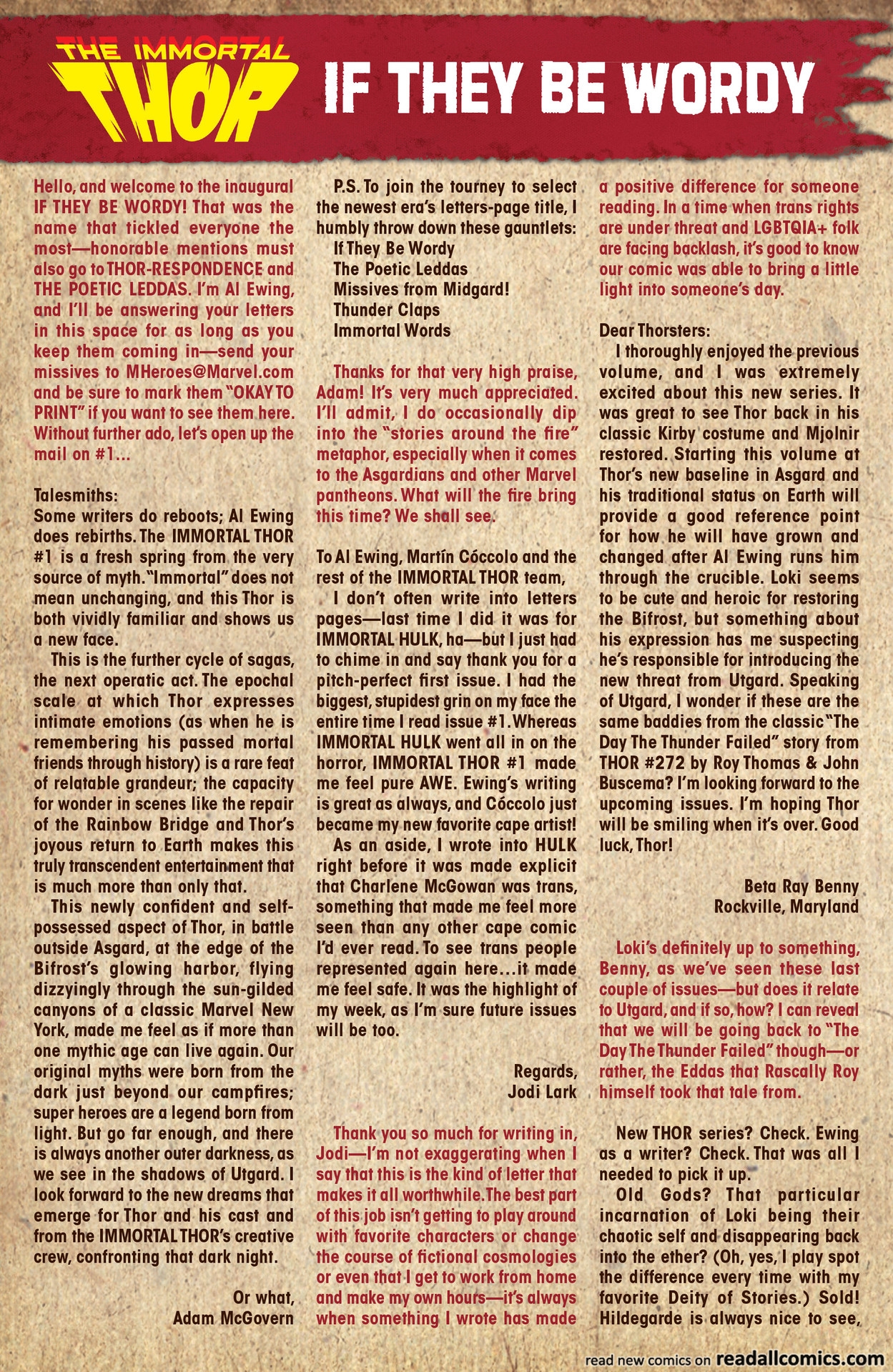 THE IMMORTAL THOR

IF THEY BE WORDY

Hello, and welcome to the inaugural IF THEY BE WORDY! That was the name that tickled everyone the most—honorable mentions must also go to THOR-RESPONDENCE and THE POETIC LEDDAS. I'm Al Ewing, and I'll be answering your letters in this space for as long as you keep them coming in—send your missives to MHeroes@Marvel.com and be sure to mark them "OKAY TO PRINT" if you want to see them here. Without further ado, let's open up the mail on #1...

Talesmiths:
Some writers do reboots; Al Ewing does rebirths. The IMMORTAL THOR #1 is a fresh spring from the very source of myth. "Immortal" does not mean unchanging, and this Thor is both vividly familiar and shows us a new face.

This is the further cycle of sagas, the next operatic act. The epochal scale at which Thor expresses intimate emotions (as when he is remembering his passed mortal friends through history) is a rare feat of relatable grandeur; the capacity for wonder in scenes like the repair of the Rainbow Bridge and Thor's joyous return to Earth makes this truly transcendent entertainment that is much more than only that.

This newly confident and self-possessed aspect of Thor, in battle outside Asgard, at the edge of the Bifrost's glowing harbor, flying dizzyingly through the sun-gilded canyons of a classic Marvel New York, made me feel as if more than one mythic age can live again. Our original myths were born from the dark just beyond our campfires; super heroes are a legend born from light. But go far enough, and there is always another outer darkness, as we see in the shadows of Utgard. I look forward to the new dreams that emerge for Thor and his cast and from the IMMORTAL THOR's creative crew, confronting that dark night.

Or what,
Adam McGovern

P.S. To join the tourney to select the newest era's letters-page title, I humbly throw down these gauntlets:
If They Be Wordy
The Poetic Leddas
Missives from Midgard!
Thunder Claps
Immortal Words

Thanks for that very high praise, Adam! It's very much appreciated. I'll admit, I do occasionally dip into the "stories around the fire" metaphor, especially when it comes to the Asgardians and other Marvel pantheons. What will the fire bring this time? We shall see.

To Al Ewing, Martín Cóccolo and the rest of the IMMORTAL THOR team,
I don't often write into letters pages—last time I did it was for IMMORTAL HULK, ha—but I just had to chime in and say thank you for a pitch-perfect first issue. I had the biggest, stupidest grin on my face the entire time I read issue #1. Whereas IMMORTAL HULK went all in on the horror, IMMORTAL THOR #1 made me feel pure AWE. Ewing's writing is great as always, and Cóccolo just became my new favorite cape artist!

As an aside, I wrote into HULK right before it was made explicit that Charlene McGowan was trans, something that made me feel more seen than any other cape comic I'd ever read. To see trans people represented again here...it made me feel safe. It was the highlight of my week, as I'm sure future issues will be too.

Regards,
Jodi Lark

Thank you so much for writing in, Jodi—I'm not exaggerating when I say that this is the kind of letter that makes it all worthwhile. The best part of this job isn't getting to play around with favorite characters or change the course of fictional cosmologies or even that I get to work from home and make my own hours—it's always when something I wrote has made a positive difference for someone reading. In a time when trans rights are under threat and LGBTQIA+ folk are facing backlash, it's good to know our comic was able to bring a little light into someone's day.

Dear Thorsters:
I thoroughly enjoyed the previous volume, and I was extremely excited about this new series. It was great to see Thor back in his classic Kirby costume and Mjolnir restored. Starting this volume at Thor's new baseline in Asgard and his traditional status on Earth will provide a good reference point for how he will have grown and changed after Al Ewing runs him through the crucible. Loki seems to be cute and heroic for restoring the Bifrost, but something about his expression has me suspecting he's responsible for introducing the new threat from Utgard. Speaking of Utgard, I wonder if these are the same baddies from the classic "The Day The Thunder Failed" story from THOR #272 by Roy Thomas & John Buscema? I'm looking forward to the upcoming issues. I'm hoping Thor will be smiling when it's over. Good luck, Thor!

Beta Ray Benny
Rockville, Maryland

Loki's definitely up to something, Benny, as we've seen these last couple of issues—but does it relate to Utgard, and if so, how? I can reveal that we will be going back to "The Day The Thunder Failed" though—or rather, the Eddas that Rascally Roy himself took that tale from.

New THOR series? Check. Ewing as a writer? Check. That was all I needed to pick it up.

Old Gods? That particular incarnation of Loki being their chaotic self and disappearing back into the ether? (Oh, yes, I play spot the difference every time with my favorite Deity of Stories.) Sold! Hildegarde is always nice to see,

read new comics on readallcomics.com